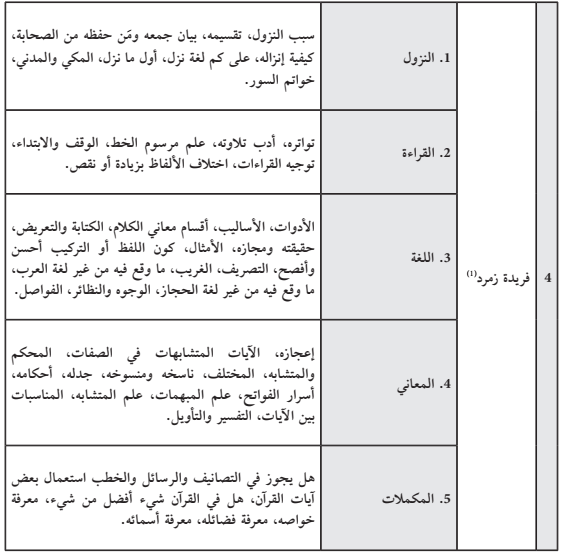 | 4 | فريدة زمرد$^{(1)}$ | 1. النزول | سبب النزول، تقسيمه، بيان جمعه ومَن حفظه من الصحابة، كيفية إنزاله، على كم لغة نزل، أول ما نزل، المكي والمدني، خواتم السور. |
|---|---|---|---|
| | | 2. القراءة | تواتره، أدب تلاوته، علم مرسوم الخط، الوقف والابتداء، توجيه القراءات، اختلاف الألفاظ بزيادة أو نقص. |
| | | 3. اللغة | الأدوات، الأساليب، أقسام معاني الكلام، الكتابة والتعريض، حقيقته ومجازه، الأمثال، كون اللفظ أو التركيب أحسن وأفصح، التصريف، الغريب، ما وقع فيه من غير لغة العرب، ما وقع فيه من غير لغة الحجاز، الوجوه والنظائر، الفواصل. |
| | | 4. المعاني | إعجازه، الآيات المتشابهات في الصفات، المحكم والمتشابه، المختلف، ناسخه ومنسوخه، جدله، أحكامه، أسرار الفواتح، علم المبهمات، علم المتشابه، المناسبات بين الآيات، التفسير والتأويل. |
| | | 5. المكملات | هل يجوز في التصانيف والرسائل والخطب استعمال بعض آيات القرآن، هل في القرآن شيء أفضل من شيء، معرفة خواصه، معرفة فضائله، معرفة أسمائه. |